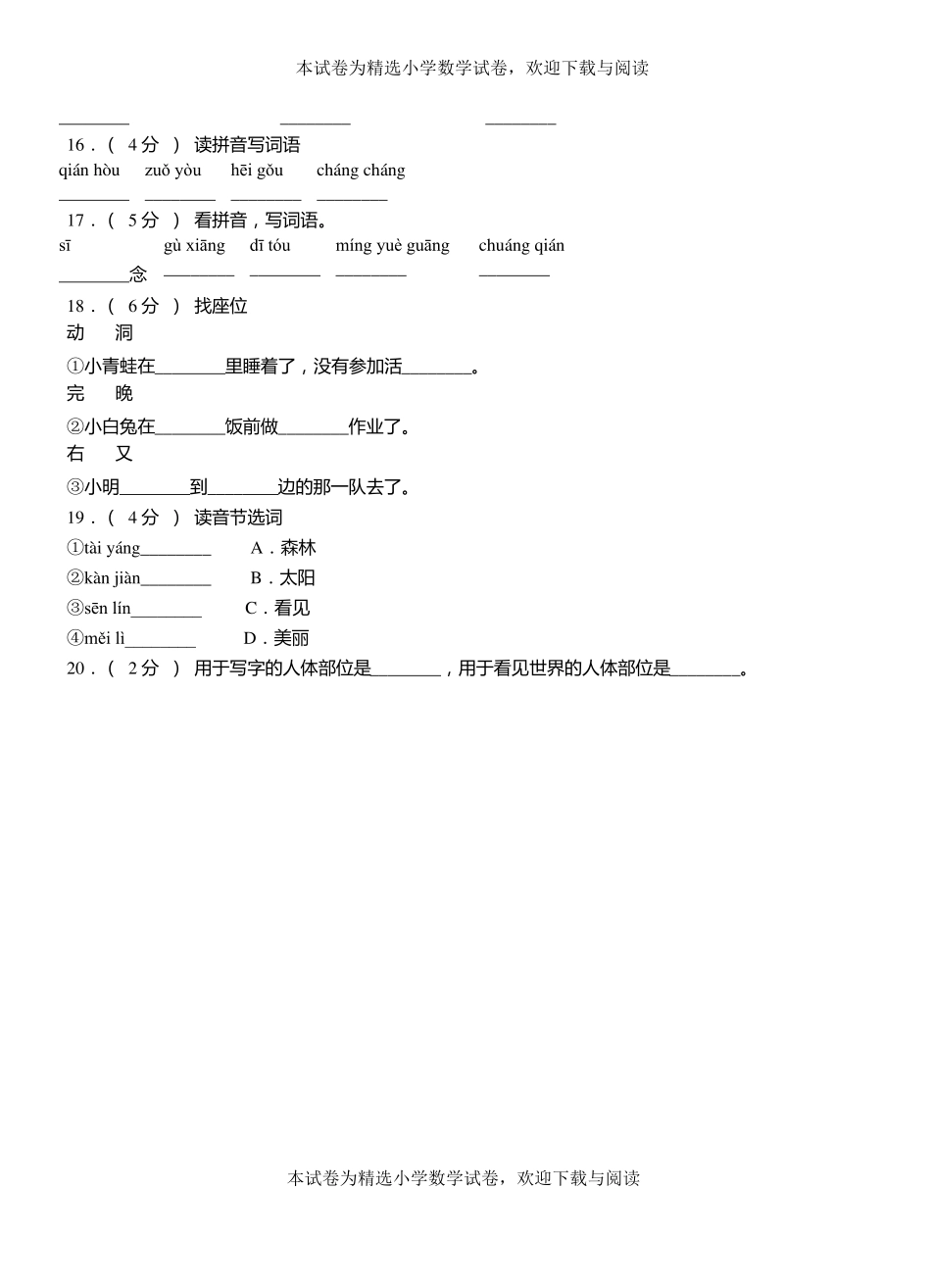 本试卷为精选小学数学试卷，欢迎下载与阅读

________ ________ ________

16．（ 4分 ） 读拼音写词语

qián hòu zuǒ yòu hēi gǒu cháng cháng

________ ________ ________ ________

17．（ 5分 ） 看拼音，写词语。

sī gù xiāng dī tóu míng yuè guāng chuáng qián

________念 ________ ________ ________ ________

18．（ 6分 ） 找座位

动 洞

①小青蛙在________里睡着了，没有参加活________。

完 晚

②小白兔在________饭前做________作业了。

右 又

③小明________到________边的那一队去了。

19．（ 4分 ） 读音节选词

①tài yáng________ A．森林

②kàn jiàn________ B．太阳

③sēn lín________ C．看见

④měi lì________ D．美丽

20．（ 2分 ） 用于写字的人体部位是________，用于看见世界的人体部位是________。

本试卷为精选小学数学试卷，欢迎下载与阅读